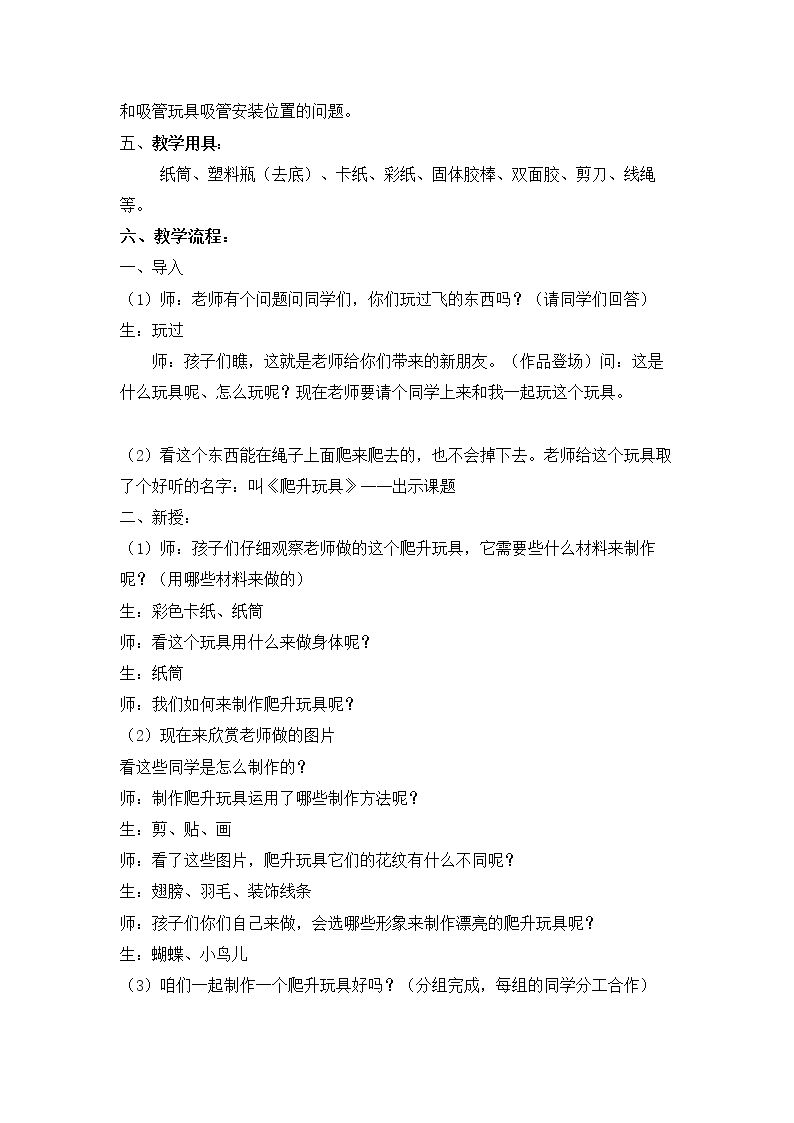 和吸管玩具吸管安装位置的问题。

五、教学用具：

纸筒、塑料瓶（去底）、卡纸、彩纸、固体胶棒、双面胶、剪刀、线绳等。

六、教学流程：

一、导入

（1）师：老师有个问题问同学们，你们玩过飞的东西吗？（请同学们回答）

生：玩过

师：孩子们瞧，这就是老师给你们带来的新朋友。（作品登场）问：这是什么玩具呢、怎么玩呢？现在老师要请个同学上来和我一起玩这个玩具。

（2）看这个东西能在绳子上面爬来爬去的，也不会掉下去。老师给这个玩具取了个好听的名字：叫《爬升玩具》——出示课题

二、新授：

（1）师：孩子们仔细观察老师做的这个爬升玩具，它需要些什么材料来制作呢？（用哪些材料来做的）

生：彩色卡纸、纸筒

师：看这个玩具用什么来做身体呢？

生：纸筒

师：我们如何来制作爬升玩具呢？

（2）现在来欣赏老师做的图片

看这些同学是怎么制作的？

师：制作爬升玩具运用了哪些制作方法呢？

生：剪、贴、画

师：看了这些图片，爬升玩具它们的花纹有什么不同呢？

生：翅膀、羽毛、装饰线条

师：孩子们你们自己来做，会选哪些形象来制作漂亮的爬升玩具呢？

生：蝴蝶、小鸟儿

（3）咱们一起制作一个爬升玩具好吗？（分组完成，每组的同学分工合作）